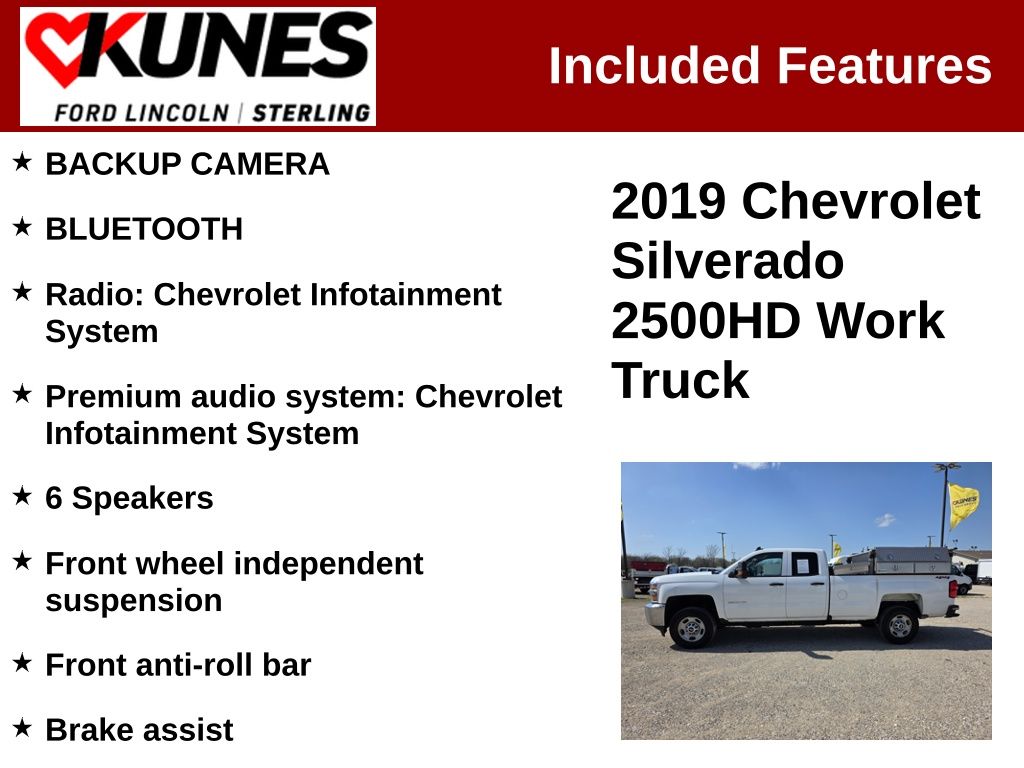 KUNES
FORD LINCOLN | STERLING

Included Features

★ BACKUP CAMERA

★ BLUETOOTH

★ Radio: Chevrolet Infotainment System

★ Premium audio system: Chevrolet Infotainment System

★ 6 Speakers

★ Front wheel independent suspension

★ Front anti-roll bar

★ Brake assist

2019 Chevrolet Silverado 2500HD Work Truck